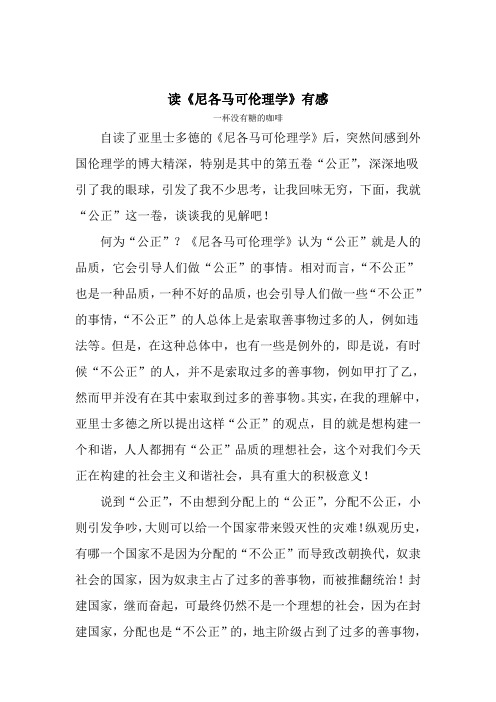 读《尼各马可伦理学》有感

一杯没有糖的咖啡

自读了亚里士多德的《尼各马可伦理学》后，突然间感到外国伦理学的博大精深，特别是其中的第五卷“公正”，深深地吸引了我的眼球，引发了我不少思考，让我回味无穷，下面，我就“公正”这一卷，谈谈我的见解吧！

何为“公正”？《尼各马可伦理学》认为“公正”就是人的品质，它会引导人们做“公正”的事情。相对而言，“不公正”也是一种品质，一种不好的品质，也会引导人们做一些“不公正”的事情，“不公正”的人总体上是索取善事物过多的人，例如违法等。但是，在这种总体中，也有一些是例外的，即是说，有时候“不公正”的人，并不是索取过多的善事物，例如甲打了乙，然而甲并没有在其中索取到过多的善事物。其实，在我的理解中，亚里士多德之所以提出这样“公正”的观点，目的就是想构建一个和谐，人人都拥有“公正”品质的理想社会，这个对我们今天正在构建的社会主义和谐社会，具有重大的积极意义！

说到“公正”，不由想到分配上的“公正”，分配不公正，小则引发争吵，大则可以给一个国家带来毁灭性的灾难！纵观历史，有哪一个国家不是因为分配的“不公正”而导致改朝换代，奴隶社会的国家，因为奴隶主占了过多的善事物，而被推翻统治！封建国家，继而奋起，可最终仍然不是一个理想的社会，因为在封建国家，分配也是“不公正”的，地主阶级占到了过多的善事物，